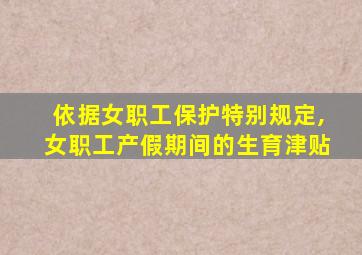 依据女职工保护特别规定,
女职工产假期间的生育津贴